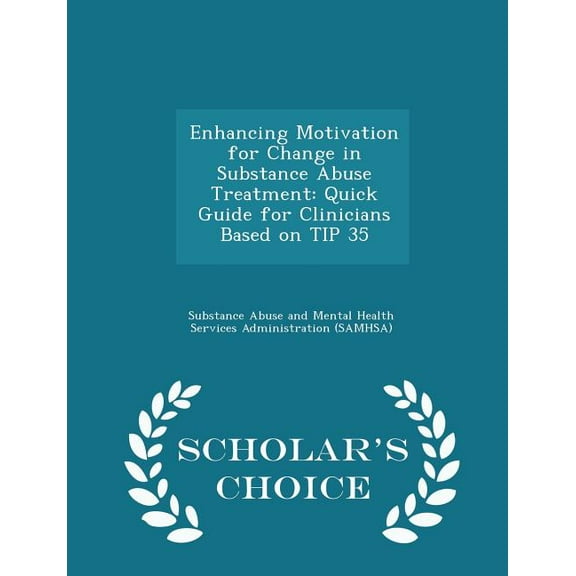 Enhancing Motivation for Change in Substance Abuse Treatment: Quick Guide for Clinicians Based on TIP 35

Substance Abuse and Mental Health Services Administration (SAMHSA)

SCHOLAR'S CHOICE